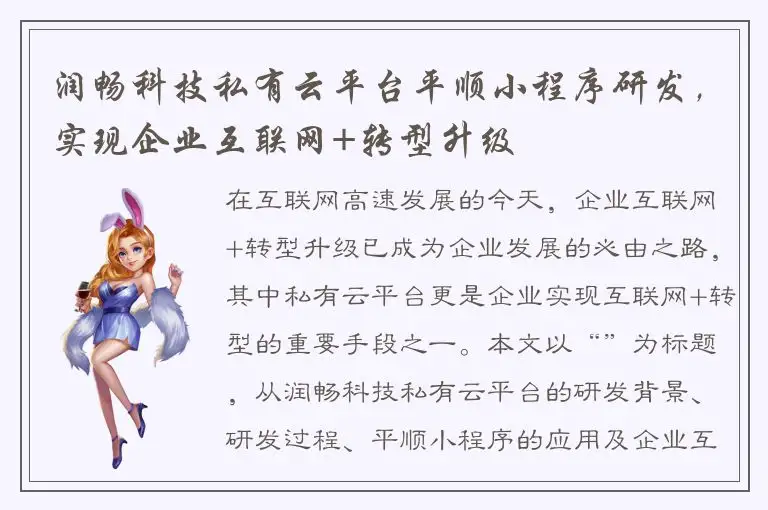 润畅科技私有云平台平顺小程序研发，实现企业互联网+转型升级

在互联网高速发展的今天，企业互联网+转型升级已成为企业发展的必由之路，其中私有云平台更是企业实现互联网+转型的重要手段之一。本文以“”为标题，从润畅科技私有云平台的研发背景、研发过程、平顺小程序的应用及企业互